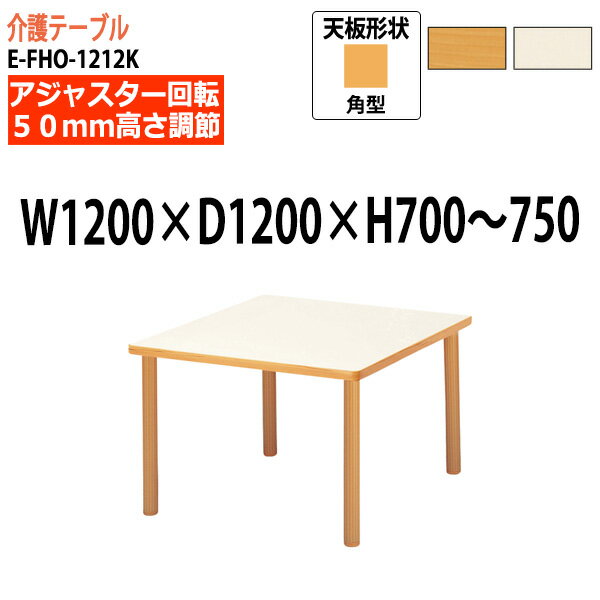 介護テーブル
E-FHO-1212K
アジャスター回転
５０mm高さ調節

天板形状
角型

W1200×D1200×H700～750